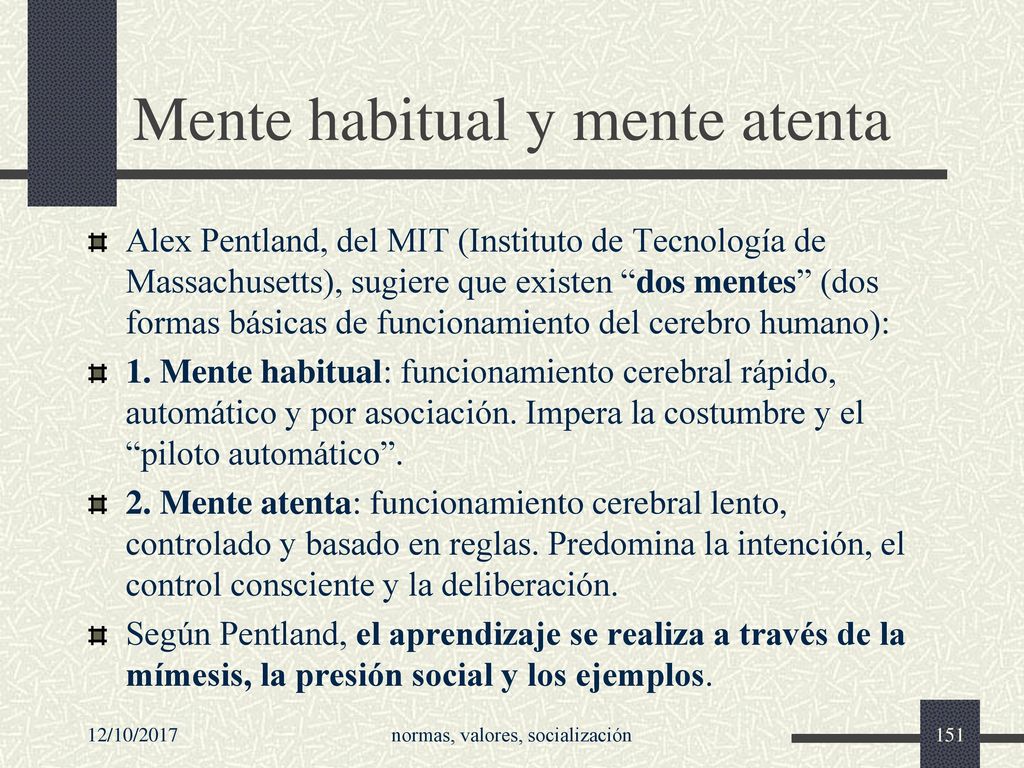 Mente habitual y mente atenta

Alex Pentland, del MIT (Instituto de Tecnología de Massachusetts), sugiere que existen “dos mentes” (dos formas básicas de funcionamiento del cerebro humano):

1. Mente habitual: funcionamiento cerebral rápido, automático y por asociación. Impera la costumbre y el “piloto automático”.

2. Mente atenta: funcionamiento cerebral lento, controlado y basado en reglas. Predomina la intención, el control consciente y la deliberación.

Según Pentland, el aprendizaje se realiza a través de la mímesis, la presión social y los ejemplos.

12/10/2017 normas, valores, socialización 151